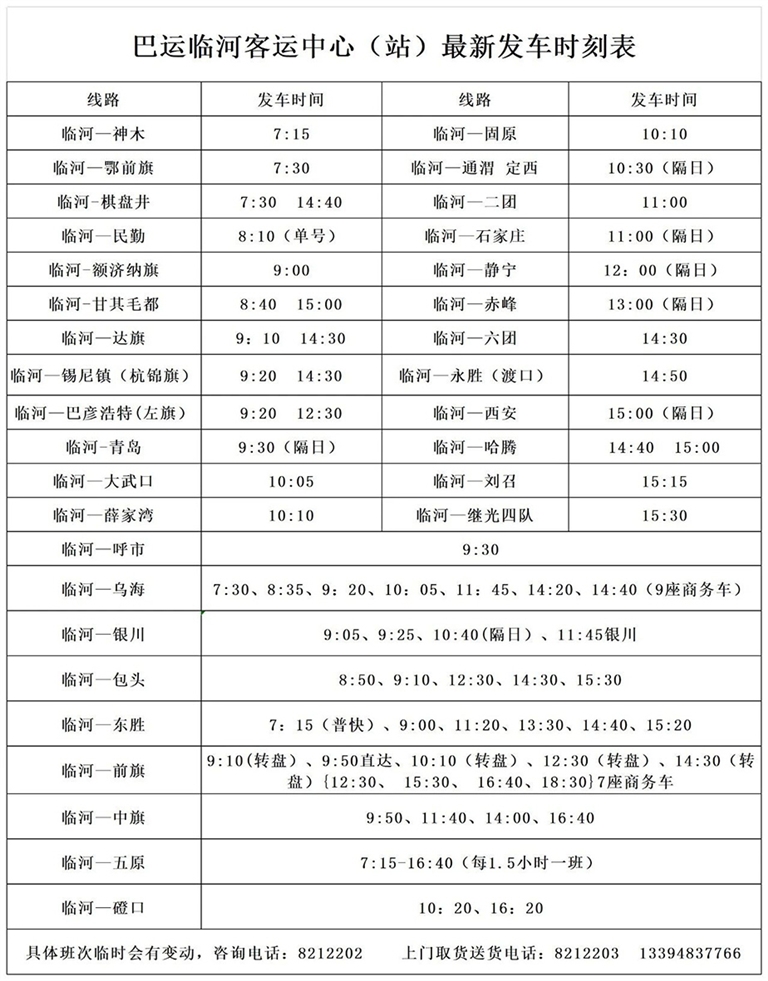 巴运临河客运中心（站）最新发车时刻表

| 线路 | 发车时间 | 线路 | 发车时间 |
|---|---|---|---|
| 临河—神木 | 7:15 | 临河—固原 | 10:10 |
| 临河—鄂前旗 | 7:30 | 临河—通渭 定西 | 10:30（隔日） |
| 临河-棋盘井 | 7:30 14:40 | 临河—二团 | 11:00 |
| 临河—民勤 | 8:10（单号） | 临河—石家庄 | 11:00（隔日） |
| 临河-额济纳旗 | 9:00 | 临河—静宁 | 12：00（隔日） |
| 临河-甘其毛都 | 8:40 15:00 | 临河—赤峰 | 13:00（隔日） |
| 临河—达旗 | 9：10 14:30 | 临河—六团 | 14:30 |
| 临河—锡尼镇（杭锦旗） | 9:20 14:30 | 临河—永胜（渡口） | 14:50 |
| 临河—巴彦浩特(左旗） | 9:20 12:30 | 临河—西安 | 15:00（隔日） |
| 临河-青岛 | 9:30（隔日） | 临河—哈腾 | 14:40 15:00 |
| 临河—大武口 | 10:05 | 临河—刘召 | 15:15 |
| 临河—薛家湾 | 10:10 | 临河—继光四队 | 15:30 |
| 临河—呼市 | 9:30 | | |
| 临河—乌海 | 7:30、8:35、9：20、10：05、11：45、14:20、14:40（9座商务车） | | |
| 临河—银川 | 9:05、9:25、10:40(隔日）、11:45银川 | | |
| 临河—包头 | 8:50、9:10、12:30、14:30、15:30 | | |
| 临河—东胜 | 7：15（普快）、9:00、11:20、13:30、14:40、15:20 | | |
| 临河—前旗 | 9:10(转盘）、9:50直达、10:10（转盘）、12:30（转盘）、14:30（转盘）{12:30、 15:30、 16:40、18:30}7座商务车 | | |
| 临河—中旗 | 9:50、11:40、14:00、16:40 | | |
| 临河—五原 | 7:15-16:40（每1.5小时一班） | | |
| 临河—磴口 | 10：20、16：20 | | |

具体班次临时会有变动，咨询电话：8212202 上门取货送货电话：8212203 13394837766